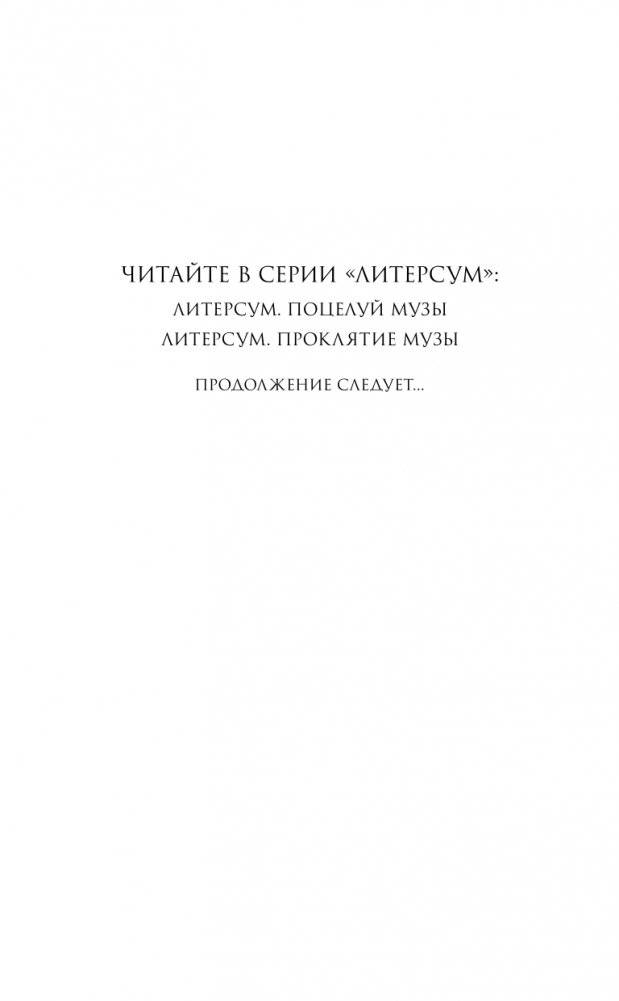 ЧИТАЙТЕ В СЕРИИ «ЛИТЕРСУМ»:
ЛИТЕРСУМ. ПОЦЕЛУЙ МУЗЫ
ЛИТЕРСУМ. ПРОКЛЯТИЕ МУЗЫ

ПРОДОЛЖЕНИЕ СЛЕДУЕТ...